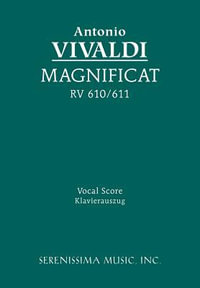 Antonio
VIVALDI
MAGNIFICAT
RV 610/611

Vocal Score
Klavierauszug

SERENISSIMA MUSIC, INC.